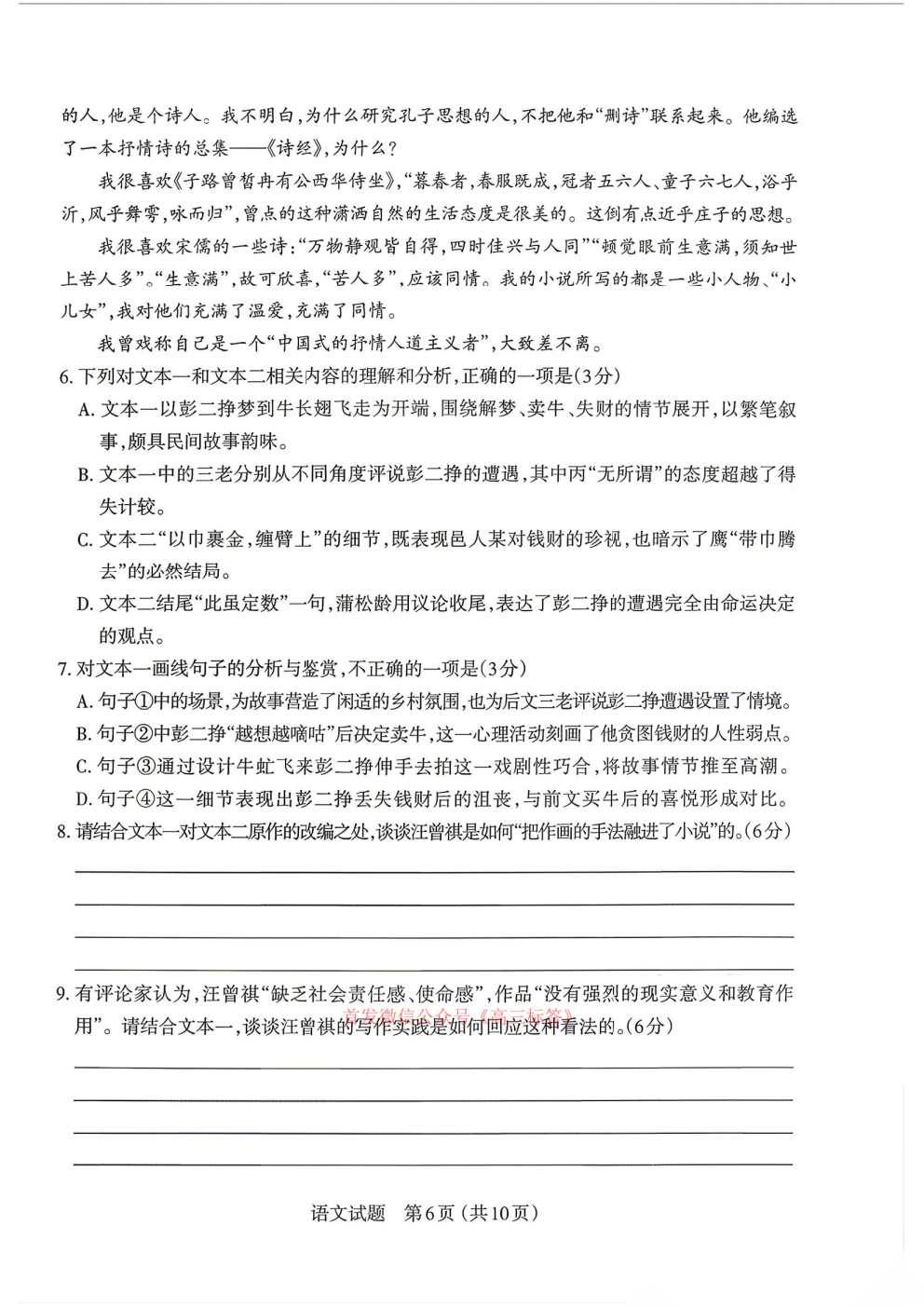 的人，他是个诗人。我不明白，为什么研究孔子思想的人，不把他和“删诗”联系起来。他编选了一本抒情诗的总集——《诗经》，为什么？

我很喜欢《子路曾皙冉有公西华侍坐》，“暮春者，春服既成，冠者五六人、童子六七人，浴乎沂，风乎舞雩，咏而归”，曾点的这种潇洒自然的生活态度是很美的。这倒有点近乎庄子的思想。

我很喜欢宋儒的一些诗：“万物静观皆自得，四时佳兴与人同”“顿觉眼前生意满，须知世上苦人多”。“生意满”，故可欣喜，“苦人多”，应该同情。我的小说所写的都是一些小人物、“小儿女”，我对他们充满了温爱，充满了同情。

我曾戏称自己是一个“中国式的抒情人道主义者”，大致差不离。

6. 下列对文本一和文本二相关内容的理解和分析，正确的一项是（3分）

A. 文本一以彭二挣梦到牛长翅飞走为开端，围绕解梦、卖牛、失财的情节展开，以繁笔叙事，颇具民间故事韵味。

B. 文本一中的三老分别从不同角度评说彭二挣的遭遇，其中丙“无所谓”的态度超越了得失计较。

C. 文本二“以巾裹金，缠臂上”的细节，既表现邑人某对钱财的珍视，也暗示了鹰“带巾腾去”的必然结局。

D. 文本二结尾“此虽定数”一句，蒲松龄用议论收尾，表达了彭二挣的遭遇完全由命运决定的观点。

7. 对文本一画线句子的分析与鉴赏，不正确的一项是（3分）

A. 句子①中的场景，为故事营造了闲适的乡村氛围，也为后文三老评说彭二挣遭遇设置了情境。

B. 句子②中彭二挣“越想越嘀咕”后决定卖牛，这一心理活动刻画了他贪图钱财的人性弱点。

C. 句子③通过设计牛虻飞来彭二挣伸手去拍这一戏剧性巧合，将故事情节推至高潮。

D. 句子④这一细节表现出彭二挣丢失钱财后的沮丧，与前文买牛后的喜悦形成对比。

8. 请结合文本一对文本二原作的改编之处，谈谈汪曾祺是如何“把作画的手法融进了小说”的。（6分）

9. 有评论家认为，汪曾祺“缺乏社会责任感、使命感”，作品“没有强烈的现实意义和教育作用”。请结合文本一，谈谈汪曾祺的写作实践是如何回应这种看法的。（6分）

首发微信公众号《高三标答》

语文试题 第6页（共10页）